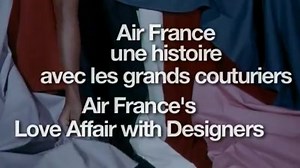 Air France
une histoire
avec les grands couturiers

Air France's
Love Affair with Designers